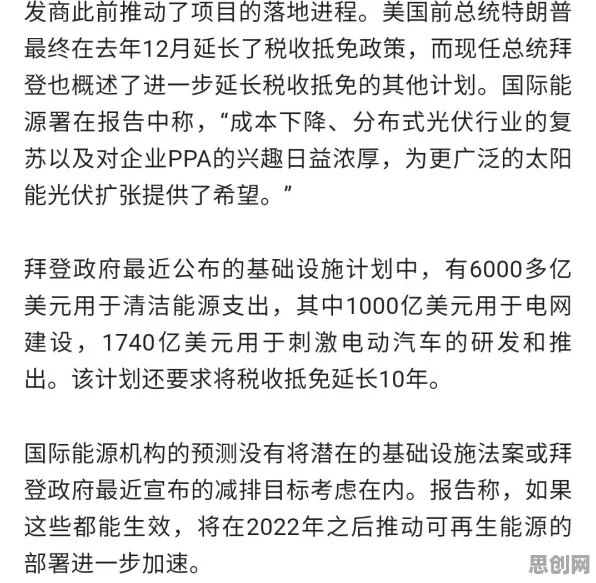 发商此前推动了项目的落地进程。美国前总统特朗普最终在去年12月延长了税收抵免政策，而现任总统拜登也概述了进一步延长税收抵免的其他计划。国际能源署在报告中称，“成本下降、分布式光伏行业的复苏以及对企业PPA的兴趣日益浓厚，为更广泛的太阳能光伏扩张提供了希望。”

拜登政府最近公布的基础设施计划中，有6000多亿美元用于清洁能源支出，其中1000亿美元用于电网建设，1740亿美元用于刺激电动汽车的研发和推出。该计划还要求将税收抵免延长10年。

国际能源机构的预测没有将潜在的基础设施法案或拜登政府最近宣布的减排目标考虑在内。报告称，如果这些都能生效，将在2022年之后推动可再生能源的部署进一步加速。

思创网